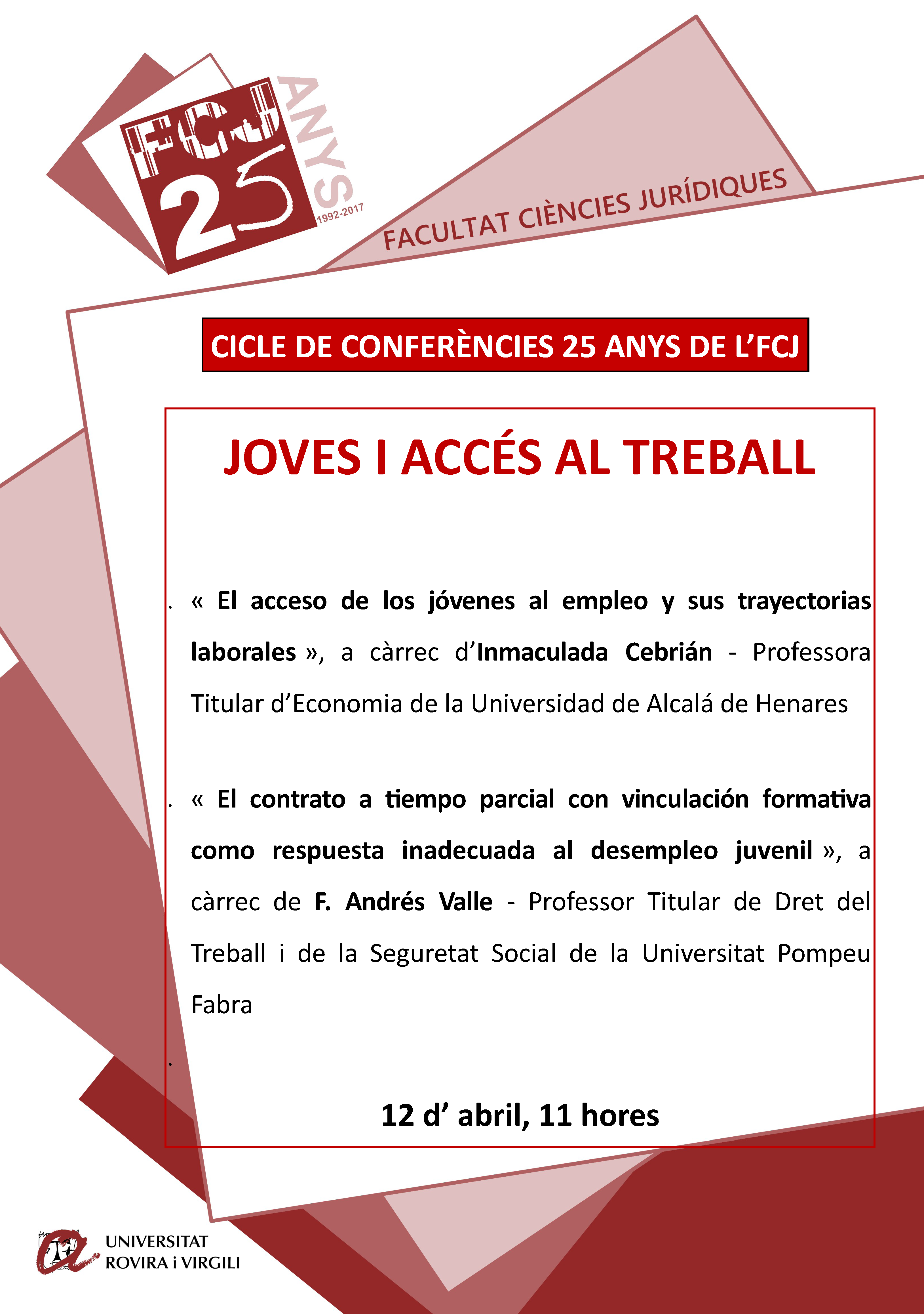 FCJ 25 ANYS 1992-2017

FACULTAT CIÈNCIES JURÍDIQUES

CICLE DE CONFERÈNCIES 25 ANYS DE L'FCJ

JOVES I ACCÉS AL TREBALL

. « El acceso de los jóvenes al empleo y sus trayectorias laborales », a càrrec d'Inmaculada Cebrián - Professora Titular d'Economia de la Universidad de Alcalá de Henares

. « El contrato a tiempo parcial con vinculación formativa como respuesta inadecuada al desempleo juvenil », a càrrec de F. Andrés Valle - Professor Titular de Dret del Treball i de la Seguretat Social de la Universitat Pompeu Fabra

.

12 d' abril, 11 hores

UNIVERSITAT ROVIRA i VIRGILI